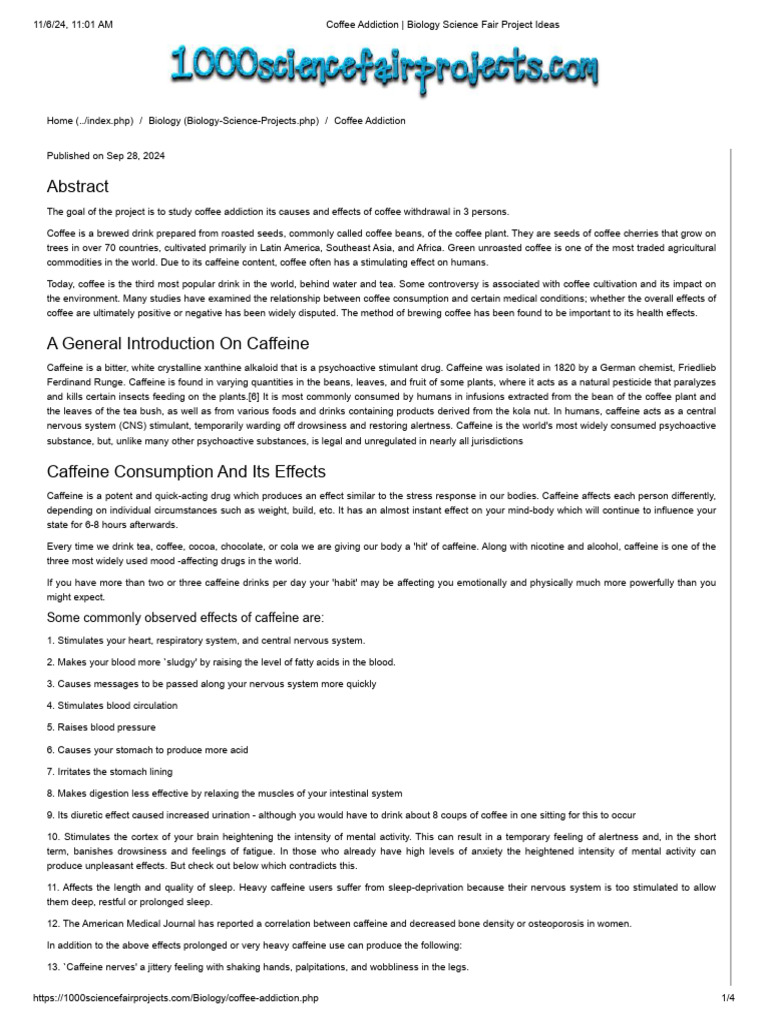 11/6/24, 11:01 AM Coffee Addiction | Biology Science Fair Project Ideas

1000sciencefairprojects.com

Home (../index.php) / Biology (Biology-Science-Projects.php) / Coffee Addiction

Published on Sep 28, 2024

Abstract

The goal of the project is to study coffee addiction its causes and effects of coffee withdrawal in 3 persons.

Coffee is a brewed drink prepared from roasted seeds, commonly called coffee beans, of the coffee plant. They are seeds of coffee cherries that grow on trees in over 70 countries, cultivated primarily in Latin America, Southeast Asia, and Africa. Green unroasted coffee is one of the most traded agricultural commodities in the world. Due to its caffeine content, coffee often has a stimulating effect on humans.

Today, coffee is the third most popular drink in the world, behind water and tea. Some controversy is associated with coffee cultivation and its impact on the environment. Many studies have examined the relationship between coffee consumption and certain medical conditions; whether the overall effects of coffee are ultimately positive or negative has been widely disputed. The method of brewing coffee has been found to be important to its health effects.

A General Introduction On Caffeine

Caffeine is a bitter, white crystalline xanthine alkaloid that is a psychoactive stimulant drug. Caffeine was isolated in 1820 by a German chemist, Friedlieb Ferdinand Runge. Caffeine is found in varying quantities in the beans, leaves, and fruit of some plants, where it acts as a natural pesticide that paralyzes and kills certain insects feeding on the plants.[6] It is most commonly consumed by humans in infusions extracted from the bean of the coffee plant and the leaves of the tea bush, as well as from various foods and drinks containing products derived from the kola nut. In humans, caffeine acts as a central nervous system (CNS) stimulant, temporarily warding off drowsiness and restoring alertness. Caffeine is the world's most widely consumed psychoactive substance, but, unlike many other psychoactive substances, is legal and unregulated in nearly all jurisdictions

Caffeine Consumption And Its Effects

Caffeine is a potent and quick-acting drug which produces an effect similar to the stress response in our bodies. Caffeine affects each person differently, depending on individual circumstances such as weight, build, etc. It has an almost instant effect on your mind-body which will continue to influence your state for 6-8 hours afterwards.

Every time we drink tea, coffee, cocoa, chocolate, or cola we are giving our body a 'hit' of caffeine. Along with nicotine and alcohol, caffeine is one of the three most widely used mood -affecting drugs in the world.

If you have more than two or three caffeine drinks per day your 'habit' may be affecting you emotionally and physically much more powerfully than you might expect.

Some commonly observed effects of caffeine are:

1. Stimulates your heart, respiratory system, and central nervous system.

2. Makes your blood more `sludgy' by raising the level of fatty acids in the blood.

3. Causes messages to be passed along your nervous system more quickly

4. Stimulates blood circulation

5. Raises blood pressure

6. Causes your stomach to produce more acid

7. Irritates the stomach lining

8. Makes digestion less effective by relaxing the muscles of your intestinal system

9. Its diuretic effect caused increased urination - although you would have to drink about 8 coups of coffee in one sitting for this to occur

10. Stimulates the cortex of your brain heightening the intensity of mental activity. This can result in a temporary feeling of alertness and, in the short term, banishes drowsiness and feelings of fatigue. In those who already have high levels of anxiety the heightened intensity of mental activity can produce unpleasant effects. But check out below which contradicts this.

11. Affects the length and quality of sleep. Heavy caffeine users suffer from sleep-deprivation because their nervous system is too stimulated to allow them deep, restful or prolonged sleep.

12. The American Medical Journal has reported a correlation between caffeine and decreased bone density or osteoporosis in women.

In addition to the above effects prolonged or very heavy caffeine use can produce the following:

13. `Caffeine nerves' a jittery feeling with shaking hands, palpitations, and wobbliness in the legs.

https://1000sciencefairprojects.com/Biology/coffee-addiction.php 1/4